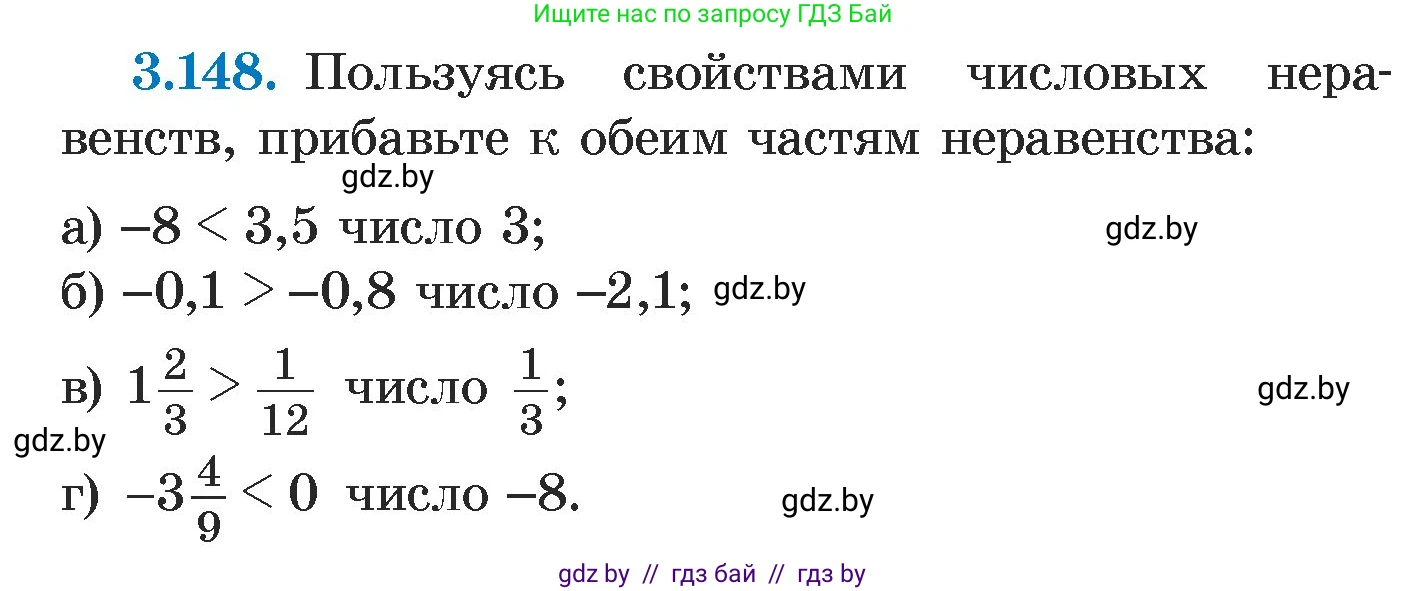 Ищите нас по запросу ГДЗ Бай

3.148. Пользуясь свойствами числовых неравенств, прибавьте к обеим частям неравенства:

gdz.by

а) $-8 < 3,5$ число $3$;

gdz.by

б) $-0,1 > -0,8$ число $-2,1$; gdz.by

в) $1\frac{2}{3} > \frac{1}{12}$ число $\frac{1}{3}$;

gdz.by

gdz.by

г) $-3\frac{4}{9} < 0$ число $-8$.

gdz.by

gdz by // гдз бай // гдз by